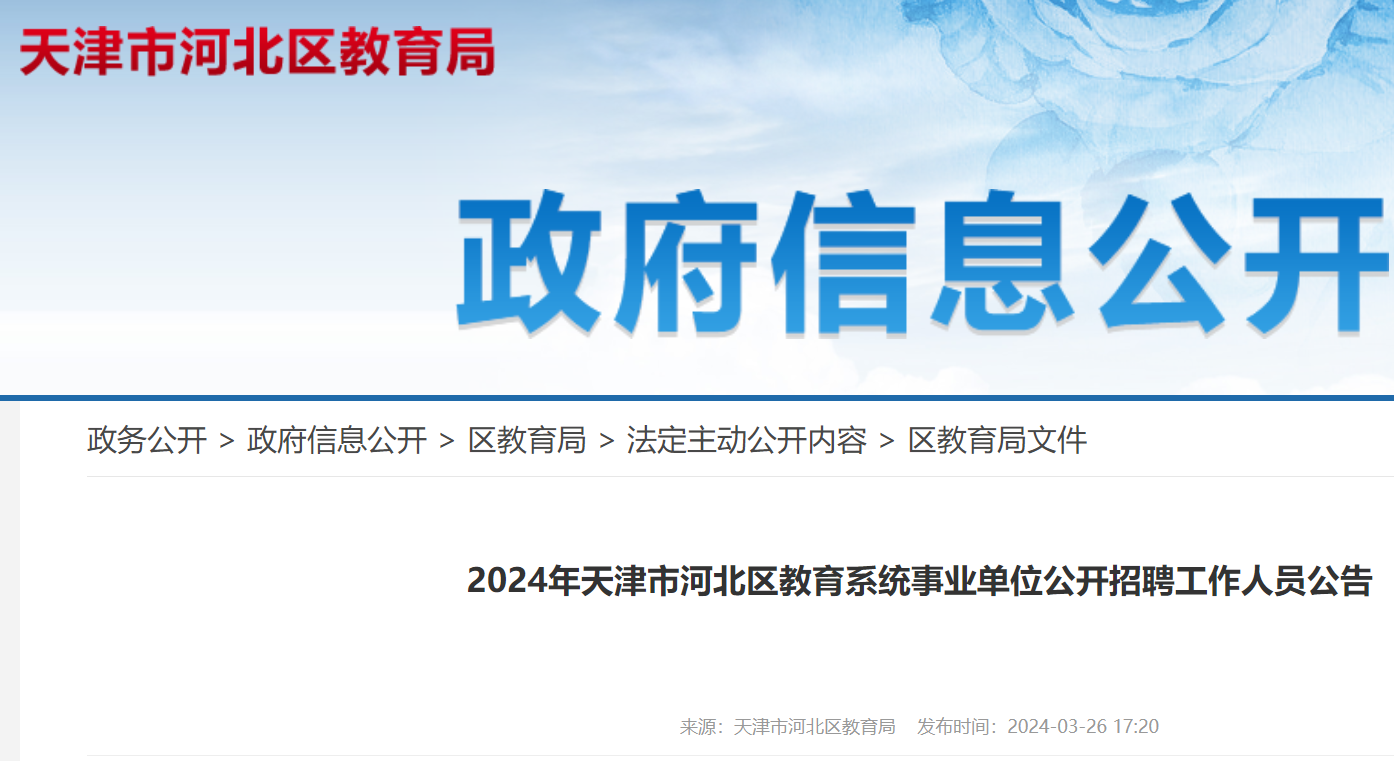 天津市河北区教育局

政府信息公开

政务公开 > 政府信息公开 > 区教育局 > 法定主动公开内容 > 区教育局文件

2024年天津市河北区教育系统事业单位公开招聘工作人员公告

来源：天津市河北区教育局　发布时间：2024-03-26 17:20